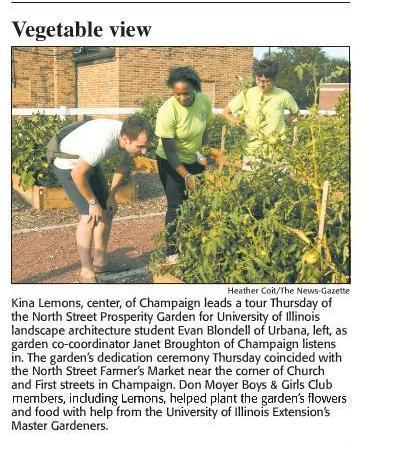 Vegetable view

Heather Coit/The News-Gazette

Kina Lemons, center, of Champaign leads a tour Thursday of the North Street Prosperity Garden for University of Illinois landscape architecture student Evan Blondell of Urbana, left, as garden co-coordinator Janet Broughton of Champaign listens in. The garden's dedication ceremony Thursday coincided with the North Street Farmer's Market near the corner of Church and First streets in Champaign. Don Moyer Boys & Girls Club members, including Lemons, helped plant the garden's flowers and food with help from the University of Illinois Extension's Master Gardeners.